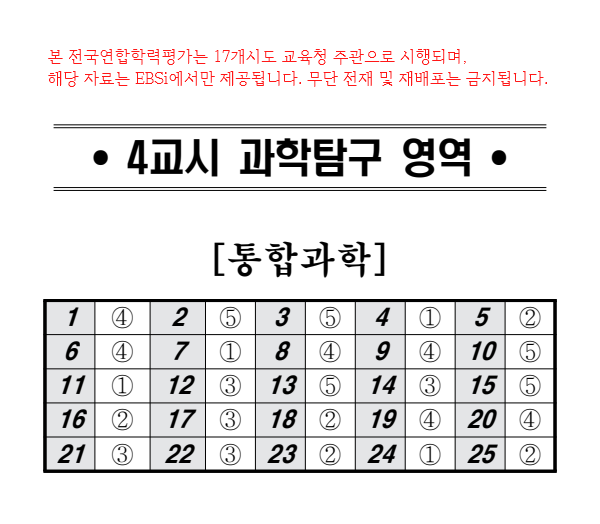 본 전국연합학력평가는 17개시도 교육청 주관으로 시행되며,
해당 자료는 EBSi에서만 제공됩니다. 무단 전재 및 재배포는 금지됩니다.

• 4교시 과학탐구 영역 •

[통합과학]

| 1 | ④ | 2 | ⑤ | 3 | ⑤ | 4 | ① | 5 | ② |
|---|---|---|---|---|---|---|---|---|---|
| 6 | ④ | 7 | ① | 8 | ④ | 9 | ④ | 10 | ⑤ |
| 11 | ① | 12 | ③ | 13 | ⑤ | 14 | ③ | 15 | ⑤ |
| 16 | ② | 17 | ③ | 18 | ② | 19 | ④ | 20 | ④ |
| 21 | ③ | 22 | ③ | 23 | ② | 24 | ① | 25 | ② |